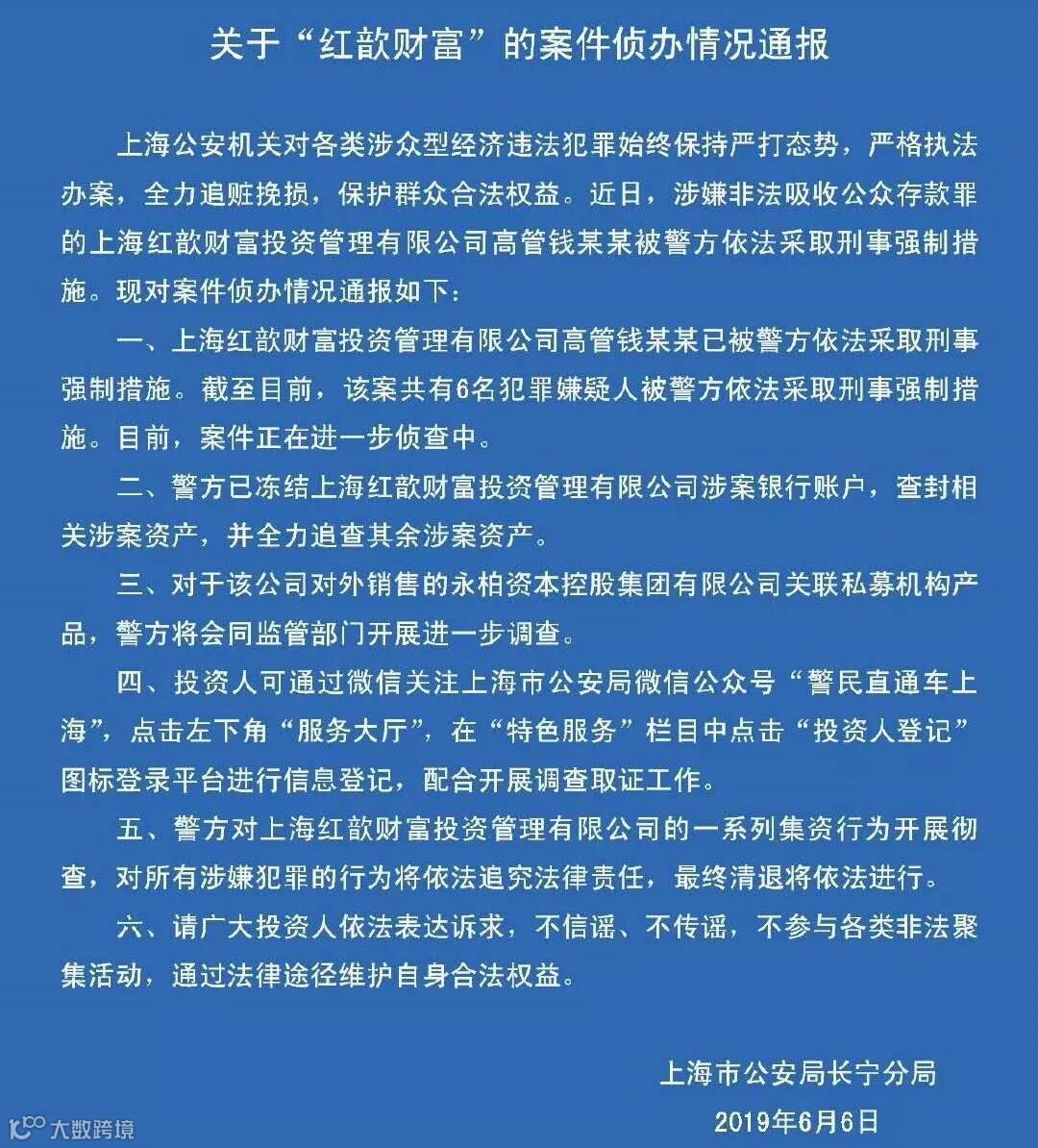 关于“红歆财富”的案件侦办情况通报

上海公安机关对各类涉众型经济违法犯罪始终保持严打态势，严格执法办案，全力追赃挽损，保护群众合法权益。近日，涉嫌非法吸收公众存款罪的上海红歆财富投资管理有限公司高管钱某某被警方依法采取刑事强制措施。现对案件侦办情况通报如下：

一、上海红歆财富投资管理有限公司高管钱某某已被警方依法采取刑事强制措施。截至目前，该案共有6名犯罪嫌疑人被警方依法采取刑事强制措施。目前，案件正在进一步侦查中。

二、警方已冻结上海红歆财富投资管理有限公司涉案银行账户，查封相关涉案资产，并全力追查其余涉案资产。

三、对于该公司对外销售的永柏资本控股集团有限公司关联私募机构产品，警方将会同监管部门开展进一步调查。

四、投资人可通过微信关注上海市公安局微信公众号“警民直通车上海”，点击左下角“服务大厅”，在“特色服务”栏目中点击“投资人登记”图标登录平台进行信息登记，配合开展调查取证工作。

五、警方对上海红歆财富投资管理有限公司的一系列集资行为开展彻查，对所有涉嫌犯罪的行为将依法追究法律责任，最终清退将依法进行。

六、请广大投资人依法表达诉求，不信谣、不传谣，不参与各类非法聚集活动，通过法律途径维护自身合法权益。

上海市公安局长宁分局
2019年6月6日

大数跨境